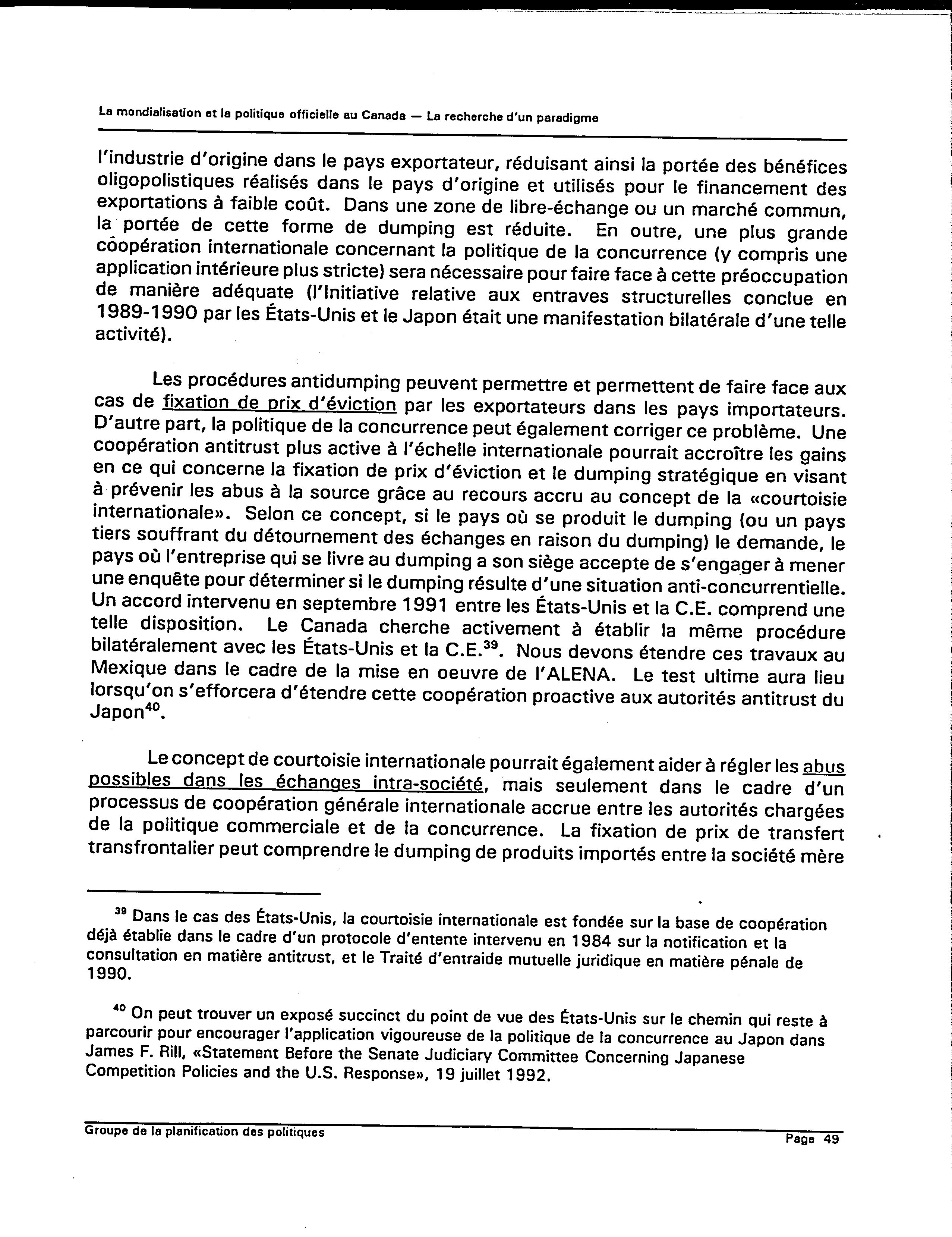 La mondialisation et la politique officielle au Canada — La recherche d'un paradigme

l'industrie d'origine dans le pays exportateur, réduisant ainsi la portée des bénéfices oligopolistiques réalisés dans le pays d'origine et utilisés pour le financement des exportations à faible coût. Dans une zone de libre-échange ou un marché commun, la portée de cette forme de dumping est réduite. En outre, une plus grande coopération internationale concernant la politique de la concurrence (y compris une application intérieure plus stricte) sera nécessaire pour faire face à cette préoccupation de manière adéquate (l'Initiative relative aux entraves structurelles conclue en 1989-1990 par les États-Unis et le Japon était une manifestation bilatérale d'une telle activité).

Les procédures antidumping peuvent permettre et permettent de faire face aux cas de fixation de prix d'éviction par les exportateurs dans les pays importateurs. D'autre part, la politique de la concurrence peut également corriger ce problème. Une coopération antitrust plus active à l'échelle internationale pourrait accroître les gains en ce qui concerne la fixation de prix d'éviction et le dumping stratégique en visant à prévenir les abus à la source grâce au recours accru au concept de la «courtoisie internationale». Selon ce concept, si le pays où se produit le dumping (ou un pays tiers souffrant du détournement des échanges en raison du dumping) le demande, le pays où l'entreprise qui se livre au dumping a son siège accepte de s'engager à mener une enquête pour déterminer si le dumping résulte d'une situation anti-concurrentielle. Un accord intervenu en septembre 1991 entre les États-Unis et la C.E. comprend une telle disposition. Le Canada cherche activement à établir la même procédure bilatéralement avec les États-Unis et la C.E.$^{39}$. Nous devons étendre ces travaux au Mexique dans le cadre de la mise en oeuvre de l'ALENA. Le test ultime aura lieu lorsqu'on s'efforcera d'étendre cette coopération proactive aux autorités antitrust du Japon$^{40}$.

Le concept de courtoisie internationale pourrait également aider à régler les abus possibles dans les échanges intra-société, mais seulement dans le cadre d'un processus de coopération générale internationale accrue entre les autorités chargées de la politique commerciale et de la concurrence. La fixation de prix de transfert transfrontalier peut comprendre le dumping de produits importés entre la société mère

$^{39}$ Dans le cas des États-Unis, la courtoisie internationale est fondée sur la base de coopération déjà établie dans le cadre d'un protocole d'entente intervenu en 1984 sur la notification et la consultation en matière antitrust, et le Traité d'entraide mutuelle juridique en matière pénale de 1990.

$^{40}$ On peut trouver un exposé succinct du point de vue des États-Unis sur le chemin qui reste à parcourir pour encourager l'application vigoureuse de la politique de la concurrence au Japon dans James F. Rill, «Statement Before the Senate Judiciary Committee Concerning Japanese Competition Policies and the U.S. Response», 19 juillet 1992.

Groupe de la planification des politiques
Page 49